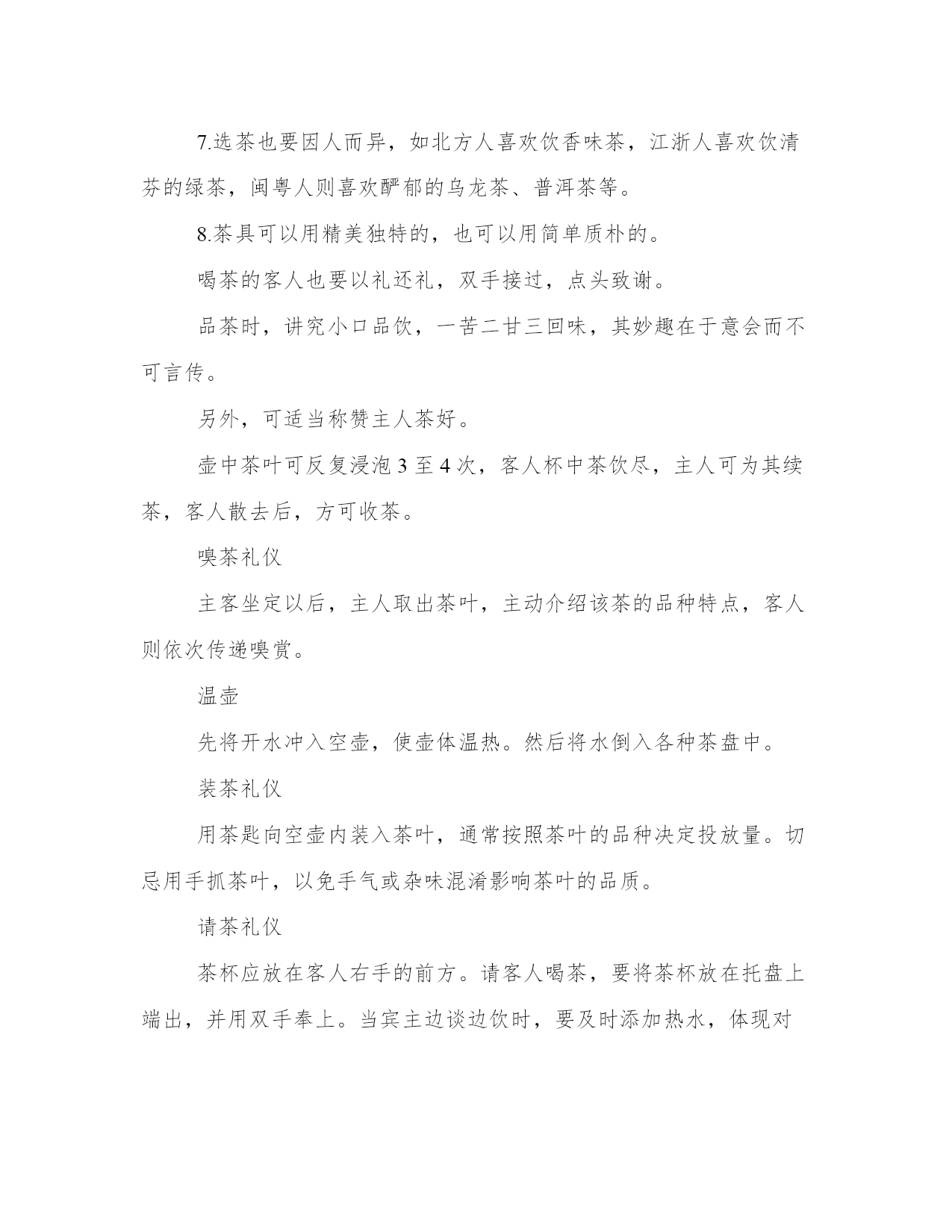 7.选茶也要因人而异，如北方人喜欢饮香味茶，江浙人喜欢饮清芬的绿茶，闽粤人则喜欢酽郁的乌龙茶、普洱茶等。

8.茶具可以用精美独特的，也可以用简单质朴的。

喝茶的客人也要以礼还礼，双手接过，点头致谢。

品茶时，讲究小口品饮，一苦二甘三回味，其妙趣在于意会而不可言传。

另外，可适当称赞主人茶好。

壶中茶叶可反复浸泡 3 至 4 次，客人杯中茶饮尽，主人可为其续茶，客人散去后，方可收茶。

嗅茶礼仪

主客坐定以后，主人取出茶叶，主动介绍该茶的品种特点，客人则依次传递嗅赏。

温壶

先将开水冲入空壶，使壶体温热。然后将水倒入各种茶盘中。

装茶礼仪

用茶匙向空壶内装入茶叶，通常按照茶叶的品种决定投放量。切忌用手抓茶叶，以免手气或杂味混淆影响茶叶的品质。

请茶礼仪

茶杯应放在客人右手的前方。请客人喝茶，要将茶杯放在托盘上端出，并用双手奉上。当宾主边谈边饮时，要及时添加热水，体现对